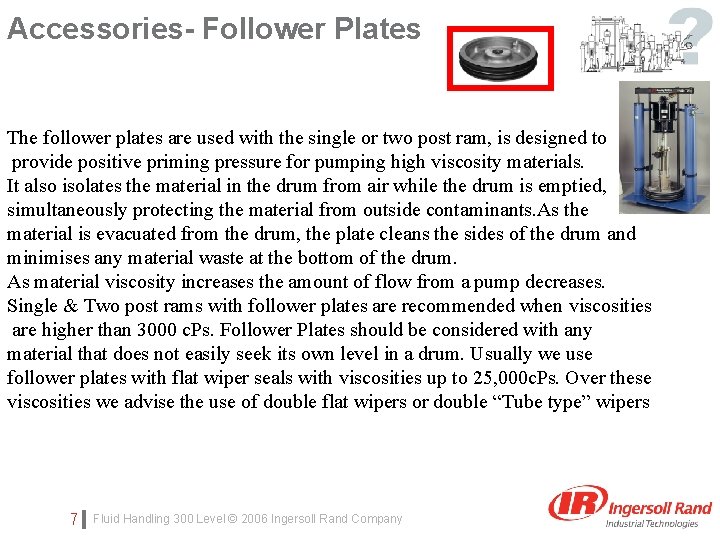 Accessories- Follower Plates

?

The follower plates are used with the single or two post ram, is designed to provide positive priming pressure for pumping high viscosity materials.
It also isolates the material in the drum from air while the drum is emptied, simultaneously protecting the material from outside contaminants.As the material is evacuated from the drum, the plate cleans the sides of the drum and minimises any material waste at the bottom of the drum.
As material viscosity increases the amount of flow from a pump decreases.
Single & Two post rams with follower plates are recommended when viscosities are higher than 3000 cPs. Follower Plates should be considered with any material that does not easily seek its own level in a drum. Usually we use follower plates with flat wiper seals with viscosities up to 25,000cPs. Over these viscosities we advise the use of double flat wipers or double “Tube type” wipers

7 Fluid Handling 300 Level © 2006 Ingersoll Rand Company

IR Ingersoll Rand
Industrial Technologies